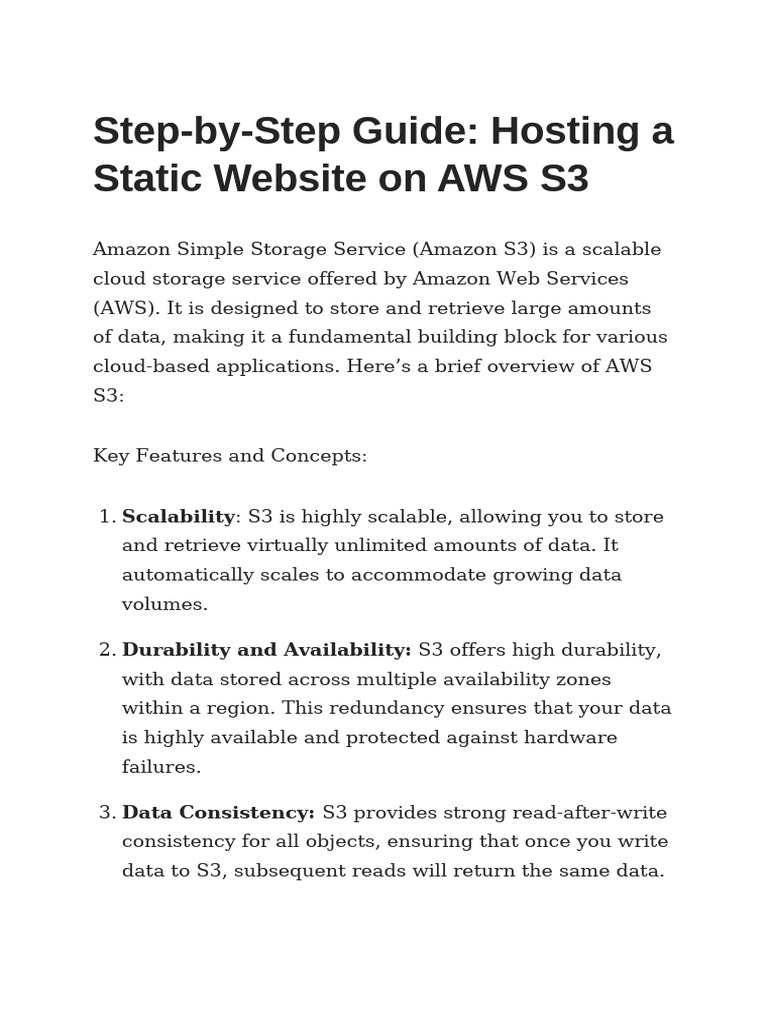 Step-by-Step Guide: Hosting a Static Website on AWS S3

Amazon Simple Storage Service (Amazon S3) is a scalable cloud storage service offered by Amazon Web Services (AWS). It is designed to store and retrieve large amounts of data, making it a fundamental building block for various cloud-based applications. Here’s a brief overview of AWS S3:

Key Features and Concepts:

1. Scalability: S3 is highly scalable, allowing you to store and retrieve virtually unlimited amounts of data. It automatically scales to accommodate growing data volumes.

2. Durability and Availability: S3 offers high durability, with data stored across multiple availability zones within a region. This redundancy ensures that your data is highly available and protected against hardware failures.

3. Data Consistency: S3 provides strong read-after-write consistency for all objects, ensuring that once you write data to S3, subsequent reads will return the same data.